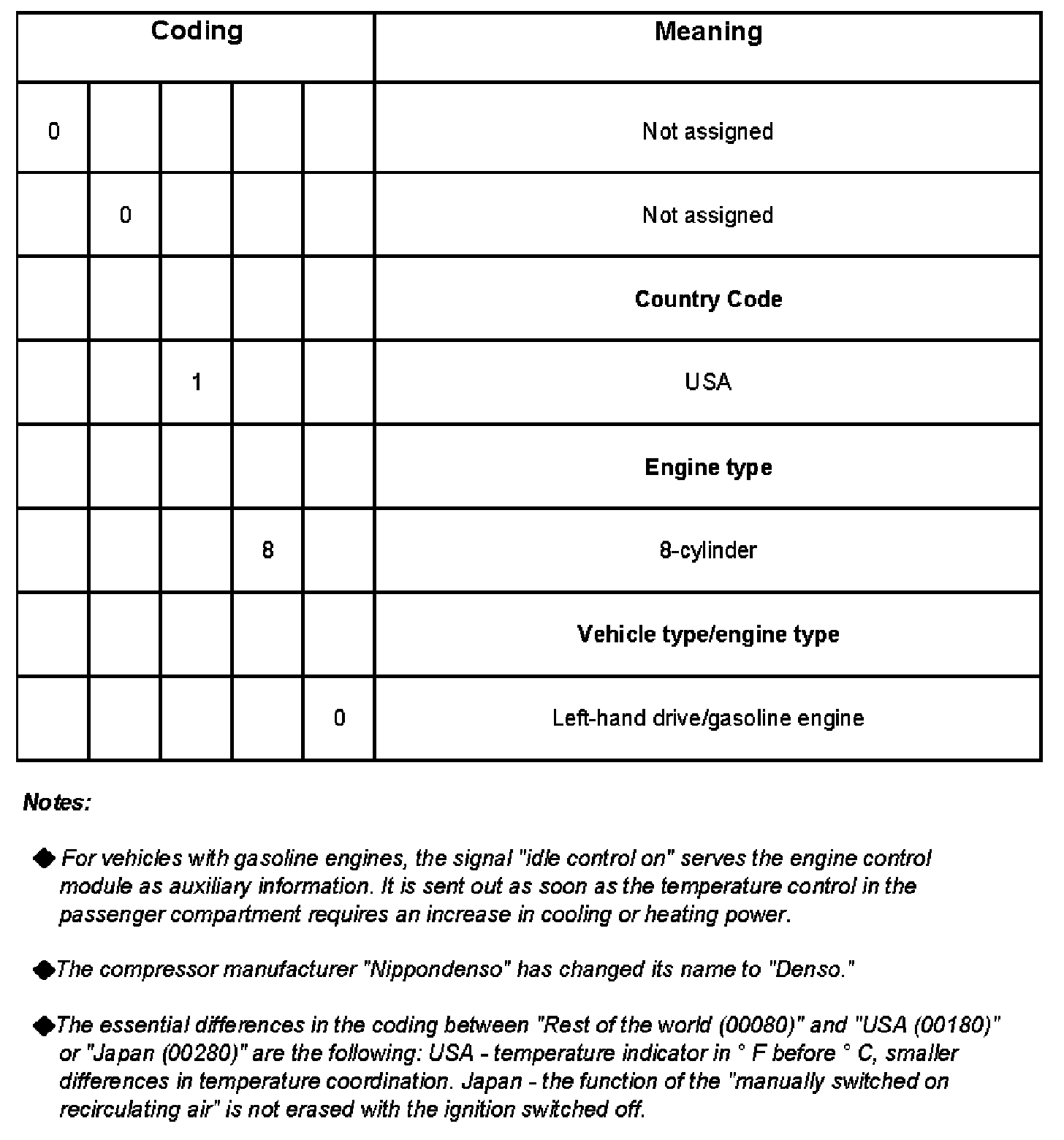 | Coding | | | | | Meaning |
|---|---|---|---|---|---|
| 0 | | | | | Not assigned |
| | 0 | | | | Not assigned |
| | | | | | **Country Code** |
| | | 1 | | | USA |
| | | | | | **Engine type** |
| | | | 8 | | 8-cylinder |
| | | | | | **Vehicle type/engine type** |
| | | | | 0 | Left-hand drive/gasoline engine |

Notes:

◆ For vehicles with gasoline engines, the signal "idle control on" serves the engine control module as auxiliary information. It is sent out as soon as the temperature control in the passenger compartment requires an increase in cooling or heating power.

◆The compressor manufacturer "Nippondenso" has changed its name to "Denso."

◆The essential differences in the coding between "Rest of the world (00080)" and "USA (00180)" or "Japan (00280)" are the following: USA - temperature indicator in ° F before ° C, smaller differences in temperature coordination. Japan - the function of the "manually switched on recirculating air" is not erased with the ignition switched off.